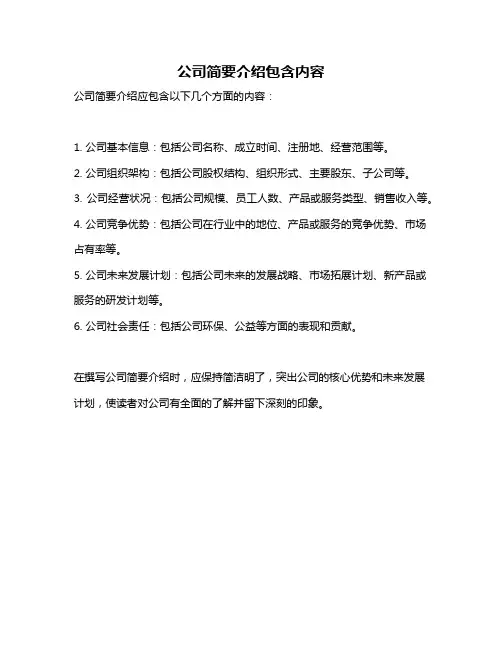 公司简要介绍包含内容

公司简要介绍应包含以下几个方面的内容：

1. 公司基本信息：包括公司名称、成立时间、注册地、经营范围等。

2. 公司组织架构：包括公司股权结构、组织形式、主要股东、子公司等。

3. 公司经营状况：包括公司规模、员工人数、产品或服务类型、销售收入等。

4. 公司竞争优势：包括公司在行业中的地位、产品或服务的竞争优势、市场占有率等。

5. 公司未来发展计划：包括公司未来的发展战略、市场拓展计划、新产品或服务的研发计划等。

6. 公司社会责任：包括公司环保、公益等方面的表现和贡献。

在撰写公司简要介绍时，应保持简洁明了，突出公司的核心优势和未来发展计划，使读者对公司有全面的了解并留下深刻的印象。